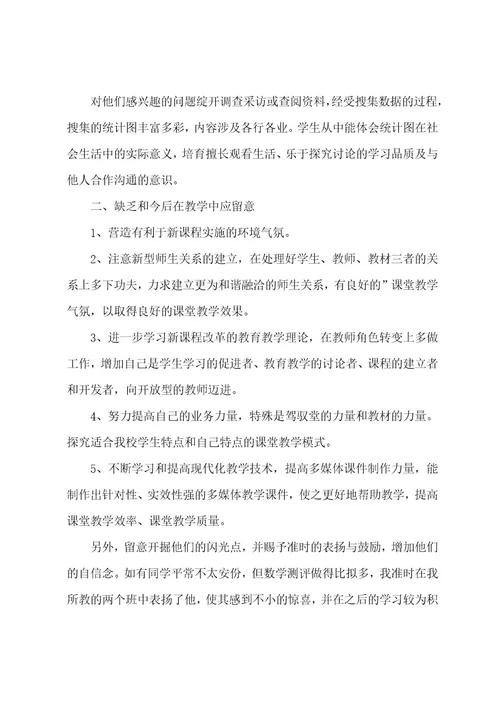 对他们感兴趣的问题绽开调查采访或查阅资料，经受搜集数据的过程，搜集的统计图丰富多彩，内容涉及各行各业。学生从中能体会统计图在社会生活中的实际意义，培育擅长观看生活、乐于探究讨论的学习品质及与他人合作沟通的意识。

二、缺乏和今后在教学中应留意

1、营造有利于新课程实施的环境气氛。

2、注意新型师生关系的建立，在处理好学生、教师、教材三者的关系上多下功夫，力求建立更为和谐融洽的师生关系，有良好的”课堂教学气氛，以取得良好的课堂教学效果。

3、进一步学习新课程改革的教育教学理论，在教师角色转变上多做工作，增加自己是学生学习的促进者、教育教学的讨论者、课程的建立者和开发者，向开放型的教师迈进。

4、努力提高自己的业务力量，特殊是驾驭堂的力量和教材的力量。探究适合我校学生特点和自己特点的课堂教学模式。

5、不断学习和提高现代化教学技术，提高多媒体课件制作力量，能制作出针对性、实效性强的多媒体教学课件，使之更好地帮助教学，提高课堂教学效率、课堂教学质量。

另外，留意开掘他们的闪光点，并赐予准时的表扬与鼓励，增加他们的自信念。如有同学平常不太安份，但数学测评做得比拟多，我准时在我所教的两个班中表扬了他，使其感到不小的惊喜，并在之后的学习较为积